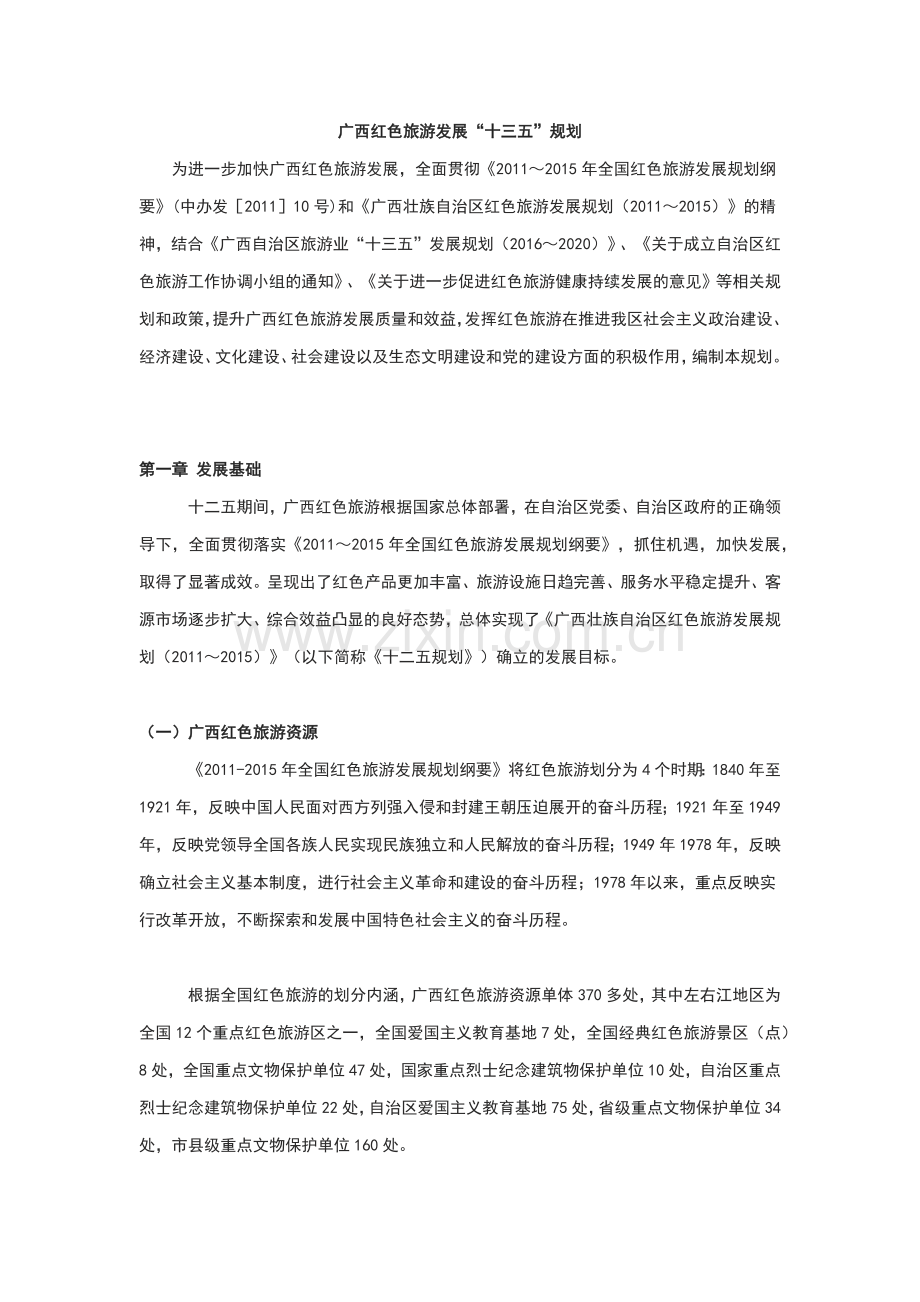 广西红色旅游发展“十三五”规划

为进一步加快广西红色旅游发展，全面贯彻《2011～2015年全国红色旅游发展规划纲要》（中办发［2011］10号）和《广西壮族自治区红色旅游发展规划（2011～2015）》的精神，结合《广西自治区旅游业“十三五”发展规划（2016～2020）》、《关于成立自治区红色旅游工作协调小组的通知》、《关于进一步促进红色旅游健康持续发展的意见》等相关规划和政策，提升广西红色旅游发展质量和效益，发挥红色旅游在推进我区社会主义政治建设、经济建设、文化建设、社会建设以及生态文明建设和党的建设方面的积极作用，编制本规划。

第一章 发展基础

十二五期间，广西红色旅游根据国家总体部署，在自治区党委、自治区政府的正确领导下，全面贯彻落实《2011～2015年全国红色旅游发展规划纲要》，抓住机遇，加快发展，取得了显著成效。呈现出了红色产品更加丰富、旅游设施日趋完善、服务水平稳定提升、客源市场逐步扩大、综合效益凸显的良好态势，总体实现了《广西壮族自治区红色旅游发展规划（2011～2015）》（以下简称《十二五规划》）确立的发展目标。

（一）广西红色旅游资源

《2011-2015年全国红色旅游发展规划纲要》将红色旅游划分为4个时期：1840年至1921年，反映中国人民面对西方列强入侵和封建王朝压迫展开的奋斗历程；1921年至1949年，反映党领导全国各族人民实现民族独立和人民解放的奋斗历程；1949年1978年，反映确立社会主义基本制度，进行社会主义革命和建设的奋斗历程；1978年以来，重点反映实行改革开放，不断探索和发展中国特色社会主义的奋斗历程。

根据全国红色旅游的划分内涵，广西红色旅游资源单体370多处，其中左右江地区为全国12个重点红色旅游区之一，全国爱国主义教育基地7处，全国经典红色旅游景区（点）8处，全国重点文物保护单位47处，国家重点烈士纪念建筑物保护单位10处，自治区重点烈士纪念建筑物保护单位22处，自治区爱国主义教育基地75处，省级重点文物保护单位34处，市县级重点文物保护单位160处。

www.zixin.com.cn